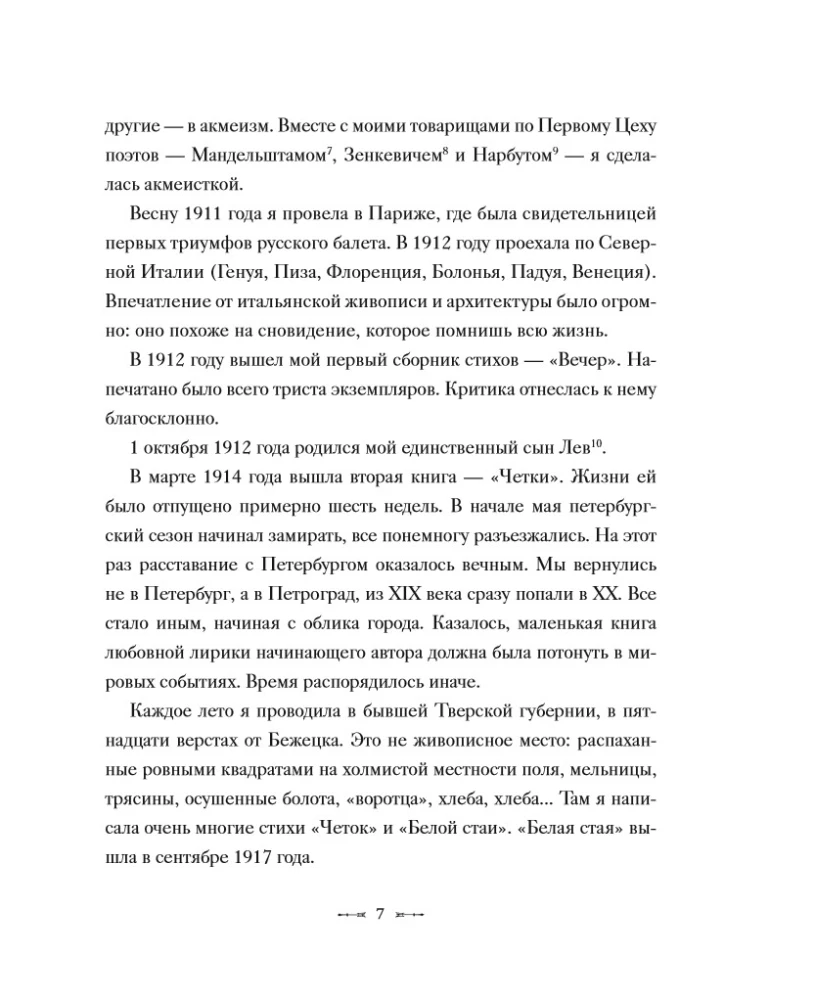 другие — в акмеизм. Вместе с моими товарищами по Первому Цеху поэтов — Мандельштамом$^7$, Зенкевичем$^8$ и Нарбутом$^9$ — я сделалась акмеисткой.

Весну 1911 года я провела в Париже, где была свидетельницей первых триумфов русского балета. В 1912 году проехала по Северной Италии (Генуя, Пиза, Флоренция, Болонья, Падуя, Венеция). Впечатление от итальянской живописи и архитектуры было огромно: оно похоже на сновидение, которое помнишь всю жизнь.

В 1912 году вышел мой первый сборник стихов — «Вечер». Напечатано было всего триста экземпляров. Критика отнеслась к нему благосклонно.

1 октября 1912 года родился мой единственный сын Лев$^{10}$.

В марте 1914 года вышла вторая книга — «Четки». Жизни ей было отпущено примерно шесть недель. В начале мая петербургский сезон начинал замирать, все понемногу разъезжались. На этот раз расставание с Петербургом оказалось вечным. Мы вернулись не в Петербург, а в Петроград, из XIX века сразу попали в XX. Все стало иным, начиная с облика города. Казалось, маленькая книга любовной лирики начинающего автора должна была потонуть в мировых событиях. Время распорядилось иначе.

Каждое лето я проводила в бывшей Тверской губернии, в пятнадцати верстах от Бежецка. Это не живописное место: распаханные ровными квадратами на холмистой местности поля, мельницы, трясины, осушенные болота, «воротца», хлеба, хлеба... Там я написала очень многие стихи «Четок» и «Белой стаи». «Белая стая» вышла в сентябре 1917 года.

7